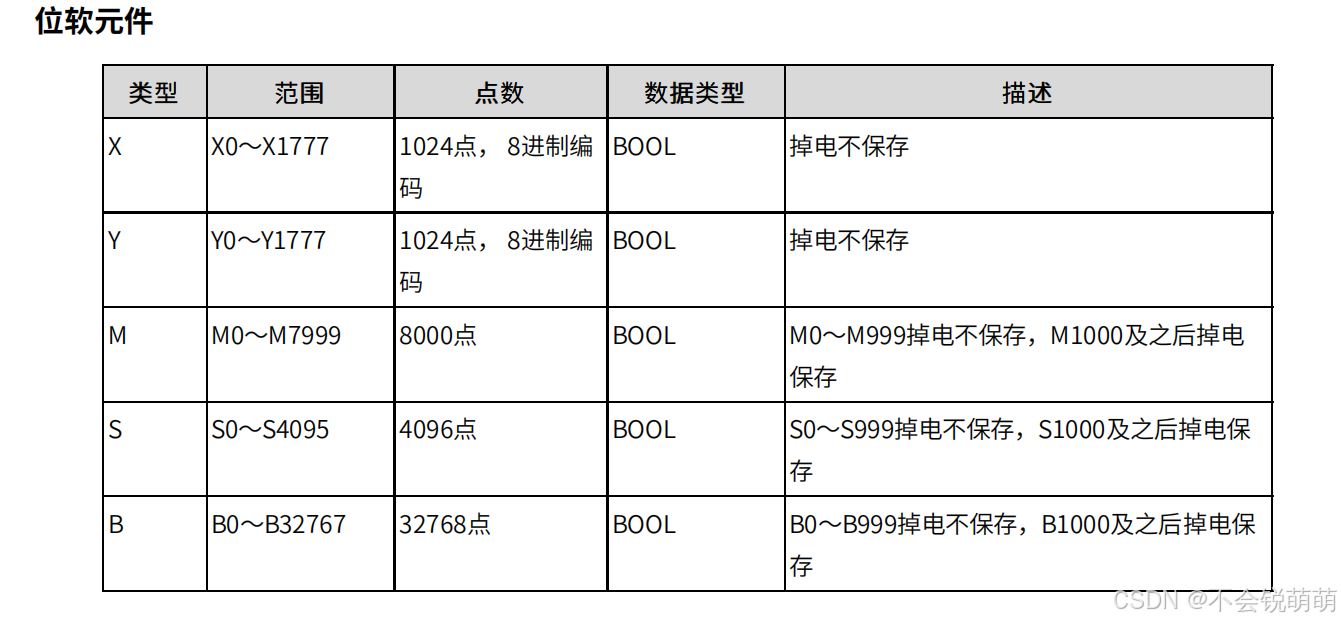 位软元件

| 类型 | 范围 | 点数 | 数据类型 | 描述 |
|---|---|---|---|---|
| X | X0～X1777 | 1024点，8进制编码 | BOOL | 掉电不保存 |
| Y | Y0～Y1777 | 1024点，8进制编码 | BOOL | 掉电不保存 |
| M | M0～M7999 | 8000点 | BOOL | M0～M999掉电不保存，M1000及之后掉电保存 |
| S | S0～S4095 | 4096点 | BOOL | S0～S999掉电不保存，S1000及之后掉电保存 |
| B | B0～B32767 | 32768点 | BOOL | B0～B999掉电不保存，B1000及之后掉电保存 |

CSDN @不会锐萌萌